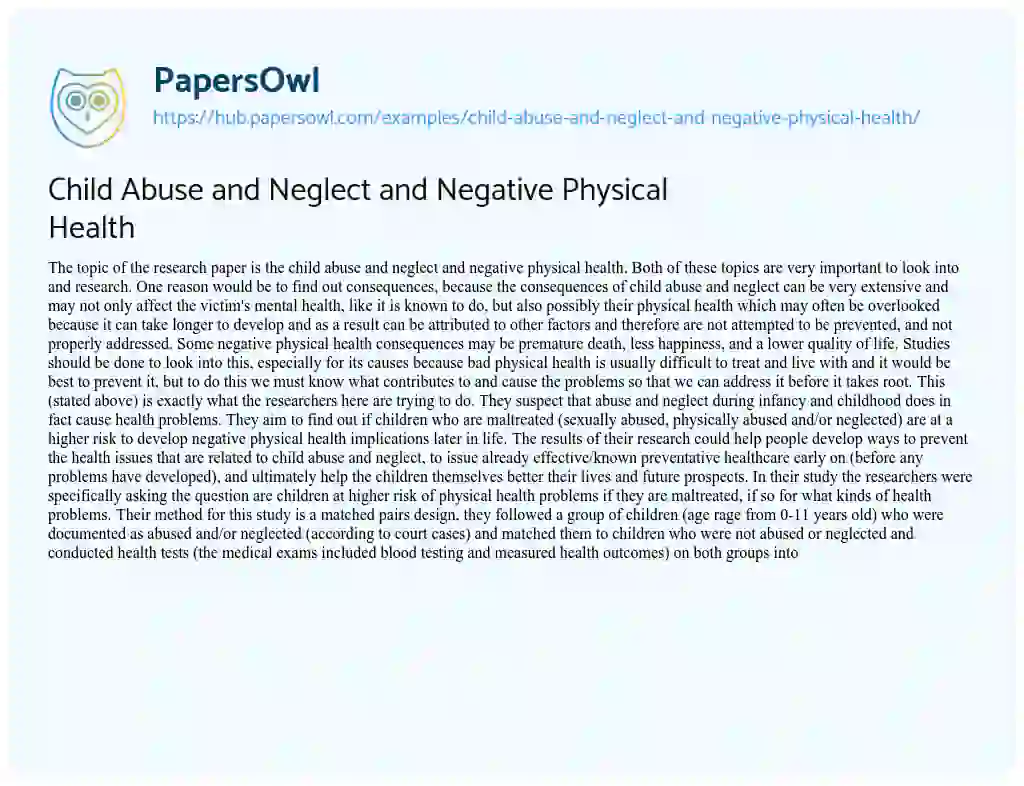 PapersOwl
https://hub.papersowl.com/examples/child-abuse-and-neglect-and-negative-physical-health/

Child Abuse and Neglect and Negative Physical Health

The topic of the research paper is the child abuse and neglect and negative physical health. Both of these topics are very important to look into and research. One reason would be to find out consequences, because the consequences of child abuse and neglect can be very extensive and may not only affect the victim's mental health, like it is known to do, but also possibly their physical health which may often be overlooked because it can take longer to develop and as a result can be attributed to other factors and therefore are not attempted to be prevented, and not properly addressed. Some negative physical health consequences may be premature death, less happiness, and a lower quality of life. Studies should be done to look into this, especially for its causes because bad physical health is usually difficult to treat and live with and it would be best to prevent it, but to do this we must know what contributes to and cause the problems so that we can address it before it takes root. This (stated above) is exactly what the researchers here are trying to do. They suspect that abuse and neglect during infancy and childhood does in fact cause health problems. They aim to find out if children who are maltreated (sexually abused, physically abused and/or neglected) are at a higher risk to develop negative physical health implications later in life. The results of their research could help people develop ways to prevent the health issues that are related to child abuse and neglect, to issue already effective/known preventative healthcare early on (before any problems have developed), and ultimately help the children themselves better their lives and future prospects. In their study the researchers were specifically asking the question are children at higher risk of physical health problems if they are maltreated, if so for what kinds of health problems. Their method for this study is a matched pairs design, they followed a group of children (age rage from 0-11 years old) who were documented as abused and/or neglected (according to court cases) and matched them to children who were not abused or neglected and conducted health tests (the medical exams included blood testing and measured health outcomes) on both groups into